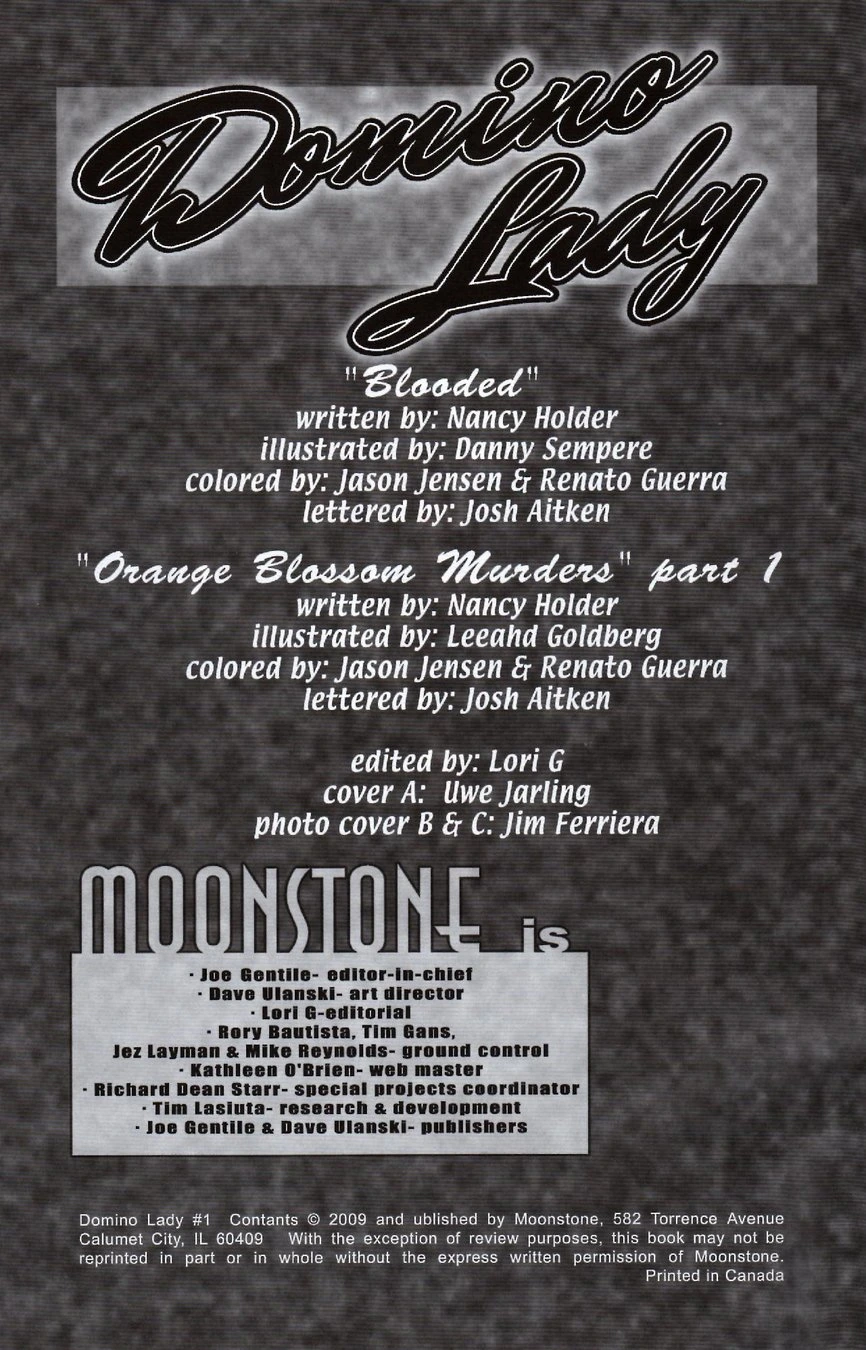 Domino Lady

"Blooded"
written by: Nancy Holder
illustrated by: Danny Sempere
colored by: Jason Jensen & Renato Guerra
lettered by: Josh Aitken

"Orange Blossom Murders" part 1
written by: Nancy Holder
illustrated by: Leeahd Goldberg
colored by: Jason Jensen & Renato Guerra
lettered by: Josh Aitken

edited by: Lori G
cover A: Uwe Jarling
photo cover B & C: Jim Ferriera

MOONSTONE is

· Joe Gentile- editor-in-chief
· Dave Ulanski- art director
· Lori G-editorial
· Rory Bautista, Tim Gans,
Jez Layman & Mike Reynolds- ground control
· Kathleen O'Brien- web master
· Richard Dean Starr- special projects coordinator
· Tim Lasiuta- research & development
· Joe Gentile & Dave Ulanski- publishers

Domino Lady #1 Contants © 2009 and ublished by Moonstone, 582 Torrence Avenue Calumet City, IL 60409 With the exception of review purposes, this book may not be reprinted in part or in whole without the express written permission of Moonstone. Printed in Canada